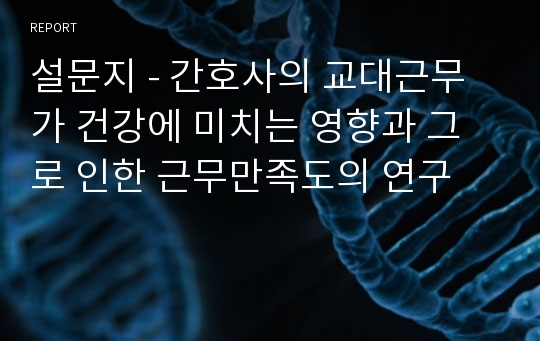 REPORT

설문지 - 간호사의 교대근무가 건강에 미치는 영향과 그로 인한 근무만족도의 연구